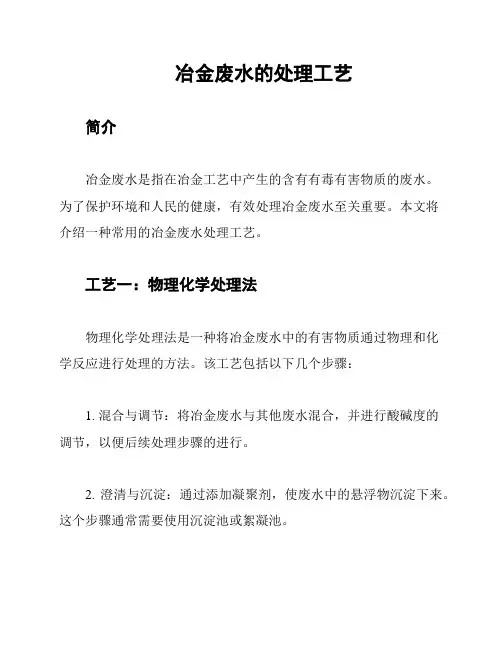 冶金废水的处理工艺

简介

冶金废水是指在冶金工艺中产生的含有有毒有害物质的废水。为了保护环境和人民的健康，有效处理冶金废水至关重要。本文将介绍一种常用的冶金废水处理工艺。

工艺一：物理化学处理法

物理化学处理法是一种将冶金废水中的有害物质通过物理和化学反应进行处理的方法。该工艺包括以下几个步骤：

1. 混合与调节：将冶金废水与其他废水混合，并进行酸碱度的调节，以便后续处理步骤的进行。

2. 澄清与沉淀：通过添加凝聚剂，使废水中的悬浮物沉淀下来。这个步骤通常需要使用沉淀池或絮凝池。